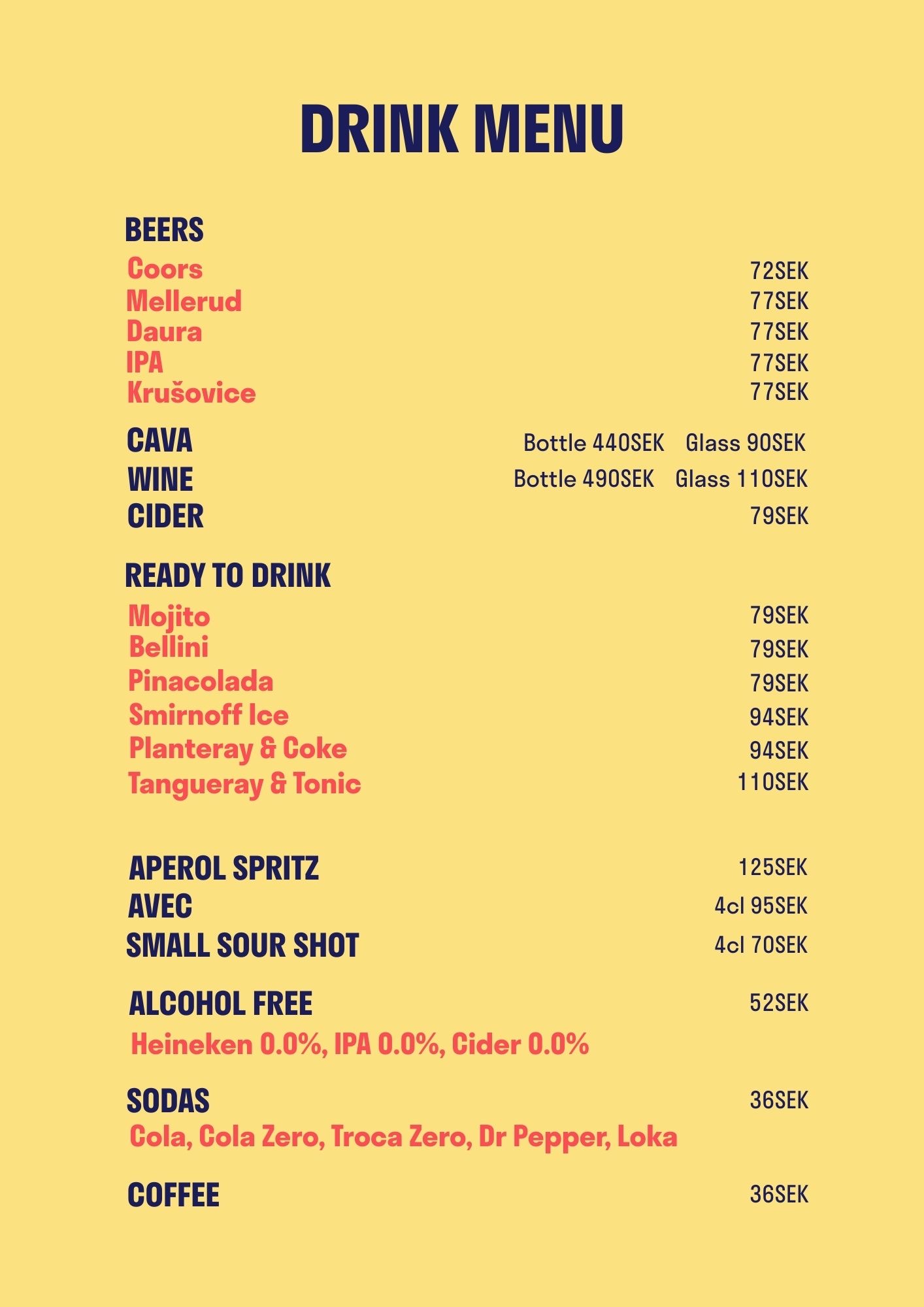 DRINK MENU

BEERS
Coors 72SEK
Mellerud 77SEK
Daura 77SEK
IPA 77SEK
Krušovice 77SEK

CAVA Bottle 440SEK Glass 90SEK
WINE Bottle 490SEK Glass 110SEK
CIDER 79SEK

READY TO DRINK
Mojito 79SEK
Bellini 79SEK
Pinacolada 79SEK
Smirnoff Ice 94SEK
Planteray & Coke 94SEK
Tangueray & Tonic 110SEK

APEROL SPRITZ 125SEK
AVEC 4cl 95SEK
SMALL SOUR SHOT 4cl 70SEK

ALCOHOL FREE 52SEK
Heineken 0.0%, IPA 0.0%, Cider 0.0%

SODAS 36SEK
Cola, Cola Zero, Troca Zero, Dr Pepper, Loka

COFFEE 36SEK